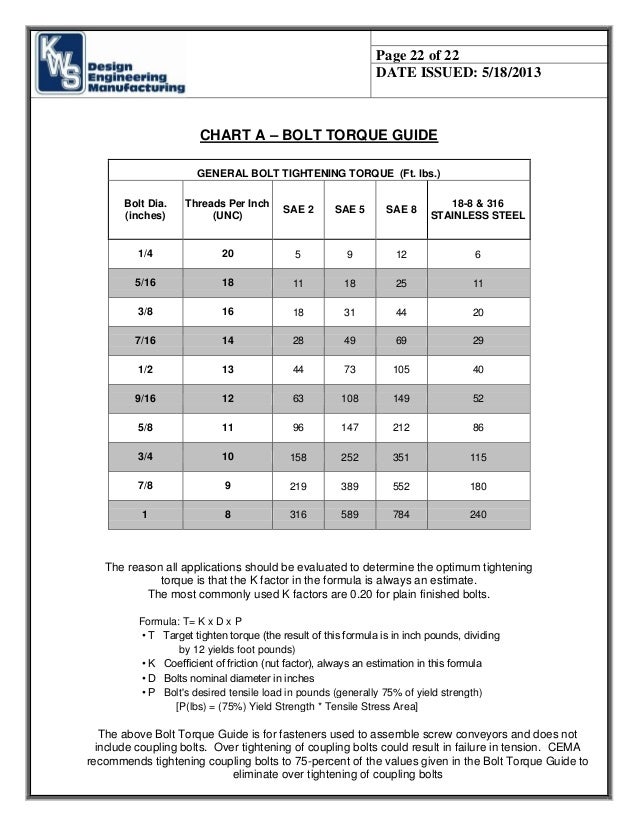 KWS Design Engineering Manufacturing

Page 22 of 22
DATE ISSUED: 5/18/2013

CHART A – BOLT TORQUE GUIDE

GENERAL BOLT TIGHTENING TORQUE (Ft. lbs.)

| Bolt Dia. (inches) | Threads Per Inch (UNC) | SAE 2 | SAE 5 | SAE 8 | 18-8 & 316 STAINLESS STEEL |
|---|---|---|---|---|---|
| 1/4 | 20 | 5 | 9 | 12 | 6 |
| 5/16 | 18 | 11 | 18 | 25 | 11 |
| 3/8 | 16 | 18 | 31 | 44 | 20 |
| 7/16 | 14 | 28 | 49 | 69 | 29 |
| 1/2 | 13 | 44 | 73 | 105 | 40 |
| 9/16 | 12 | 63 | 108 | 149 | 52 |
| 5/8 | 11 | 96 | 147 | 212 | 86 |
| 3/4 | 10 | 158 | 252 | 351 | 115 |
| 7/8 | 9 | 219 | 389 | 552 | 180 |
| 1 | 8 | 316 | 589 | 784 | 240 |

The reason all applications should be evaluated to determine the optimum tightening torque is that the K factor in the formula is always an estimate. The most commonly used K factors are 0.20 for plain finished bolts.

Formula: T= K x D x P
• T Target tighten torque (the result of this formula is in inch pounds, dividing by 12 yields foot pounds)
• K Coefficient of friction (nut factor), always an estimation in this formula
• D Bolts nominal diameter in inches
• P Bolt's desired tensile load in pounds (generally 75% of yield strength) [P(lbs) = (75%) Yield Strength * Tensile Stress Area]

The above Bolt Torque Guide is for fasteners used to assemble screw conveyors and does not include coupling bolts. Over tightening of coupling bolts could result in failure in tension. CEMA recommends tightening coupling bolts to 75-percent of the values given in the Bolt Torque Guide to eliminate over tightening of coupling bolts